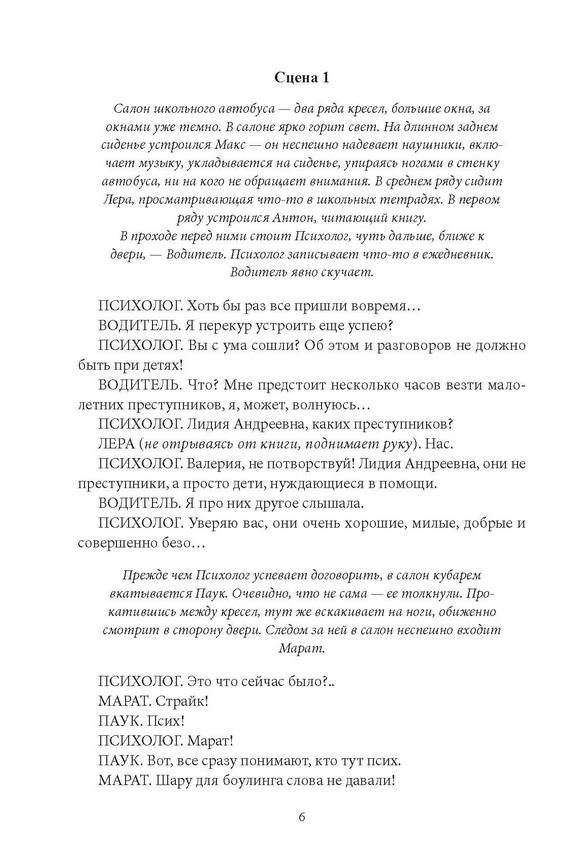 Сцена 1

Салон школьного автобуса — два ряда кресел, большие окна, за окнами уже темно. В салоне ярко горит свет. На длинном заднем сиденье устроился Макс — он неспешно надевает наушники, включает музыку, укладывается на сиденье, упираясь ногами в стенку автобуса, ни на кого не обращает внимания. В среднем ряду сидит Лера, просматривающая что-то в школьных тетрадях. В первом ряду устроился Антон, читающий книгу.
В проходе перед ними стоит Психолог, чуть дальше, ближе к двери, — Водитель. Психолог записывает что-то в ежедневник. Водитель явно скучает.

ПСИХОЛОГ. Хоть бы раз все пришли вовремя…
ВОДИТЕЛЬ. Я перекур устроить еще успею?
ПСИХОЛОГ. Вы с ума сошли? Об этом и разговоров не должно быть при детях!
ВОДИТЕЛЬ. Что? Мне предстоит несколько часов везти малолетних преступников, я, может, волнуюсь…
ПСИХОЛОГ. Лидия Андреевна, каких преступников?
ЛЕРА (не отрываясь от книги, поднимает руку). Нас.
ПСИХОЛОГ. Валерия, не потворствуй! Лидия Андреевна, они не преступники, а просто дети, нуждающиеся в помощи.
ВОДИТЕЛЬ. Я про них другое слышала.
ПСИХОЛОГ. Уверяю вас, они очень хорошие, милые, добрые и совершенно безо…

Прежде чем Психолог успевает договорить, в салон кубарем вкатывается Паук. Очевидно, что не сама — ее толкнули. Прокатившись между кресел, тут же вскакивает на ноги, обиженно смотрит в сторону двери. Следом за ней в салон неспешно входит Марат.

ПСИХОЛОГ. Это что сейчас было?..
МАРАТ. Страйк!
ПАУК. Псих!
ПСИХОЛОГ. Марат!
ПАУК. Вот, все сразу понимают, кто тут псих.
МАРАТ. Шару для боулинга слова не давали!

6